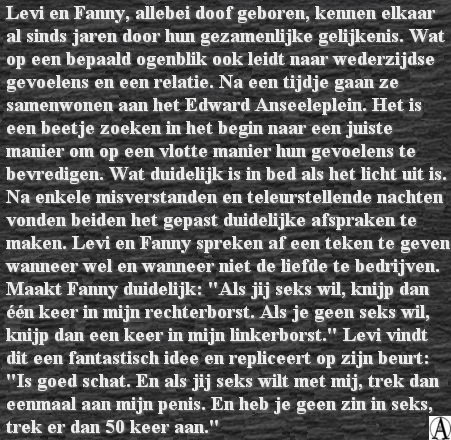 Levi en Fanny, allebei doof geboren, kennen elkaar al sinds jaren door hun gezamenlijke gelijkenis. Wat op een bepaald ogenblik ook leidt naar wederzijdse gevoelens en een relatie. Na een tijdje gaan ze samenwonen aan het Edward Anseeleplein. Het is een beetje zoeken in het begin naar een juiste manier om op een vlotte manier hun gevoelens te bevredigen. Wat duidelijk is in bed als het licht uit is. Na enkele misverstanden en teleurstellende nachten vonden beiden het gepast duidelijke afspraken te maken. Levi en Fanny spreken af een teken te geven wanneer wel en wanneer niet de liefde te bedrijven. Maakt Fanny duidelijk: "Als jij seks wil, knijp dan één keer in mijn rechterborst. Als je geen seks wil, knijp dan een keer in mijn linkerborst." Levi vindt dit een fantastisch idee en repliceert op zijn beurt: "Is goed schat. En als jij seks wilt met mij, trek dan eenmaal aan mijn penis. En heb je geen zin in seks, trek er dan 50 keer aan."

A